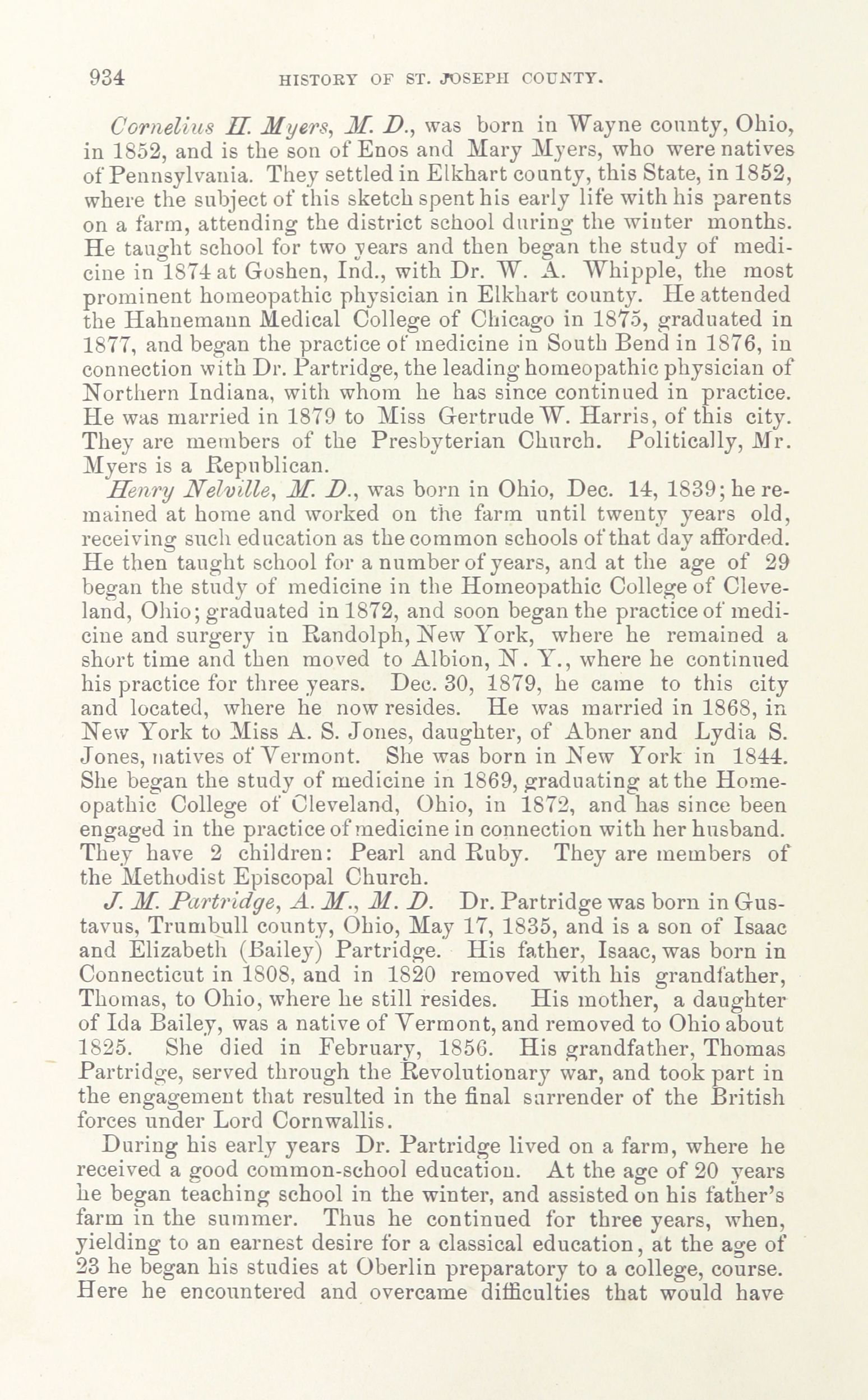 934 HISTORY OF ST. JOSEPH COUNTY.

Cornelius H. Myers, M. D., was born in Wayne county, Ohio, in 1852, and is the son of Enos and Mary Myers, who were natives of Pennsylvania. They settled in Elkhart county, this State, in 1852, where the subject of this sketch spent his early life with his parents on a farm, attending the district school during the winter months. He taught school for two years and then began the study of medicine in 1874 at Goshen, Ind., with Dr. W. A. Whipple, the most prominent homeopathic physician in Elkhart county. He attended the Hahnemann Medical College of Chicago in 1875, graduated in 1877, and began the practice of medicine in South Bend in 1876, in connection with Dr. Partridge, the leading homeopathic physician of Northern Indiana, with whom he has since continued in practice. He was married in 1879 to Miss Gertrude W. Harris, of this city. They are members of the Presbyterian Church. Politically, Mr. Myers is a Republican.

Henry Nelville, M. D., was born in Ohio, Dec. 14, 1839; he remained at home and worked on the farm until twenty years old, receiving such education as the common schools of that day afforded. He then taught school for a number of years, and at the age of 29 began the study of medicine in the Homeopathic College of Cleveland, Ohio; graduated in 1872, and soon began the practice of medicine and surgery in Randolph, New York, where he remained a short time and then moved to Albion, N. Y., where he continued his practice for three years. Dec. 30, 1879, he came to this city and located, where he now resides. He was married in 1868, in New York to Miss A. S. Jones, daughter, of Abner and Lydia S. Jones, natives of Vermont. She was born in New York in 1844. She began the study of medicine in 1869, graduating at the Homeopathic College of Cleveland, Ohio, in 1872, and has since been engaged in the practice of medicine in connection with her husband. They have 2 children: Pearl and Ruby. They are members of the Methodist Episcopal Church.

J. M. Partridge, A. M., M. D. Dr. Partridge was born in Gustavus, Trumbull county, Ohio, May 17, 1835, and is a son of Isaac and Elizabeth (Bailey) Partridge. His father, Isaac, was born in Connecticut in 1808, and in 1820 removed with his grandfather, Thomas, to Ohio, where he still resides. His mother, a daughter of Ida Bailey, was a native of Vermont, and removed to Ohio about 1825. She died in February, 1856. His grandfather, Thomas Partridge, served through the Revolutionary war, and took part in the engagement that resulted in the final surrender of the British forces under Lord Cornwallis.

During his early years Dr. Partridge lived on a farm, where he received a good common-school education. At the age of 20 years he began teaching school in the winter, and assisted on his father's farm in the summer. Thus he continued for three years, when, yielding to an earnest desire for a classical education, at the age of 23 he began his studies at Oberlin preparatory to a college, course. Here he encountered and overcame difficulties that would have